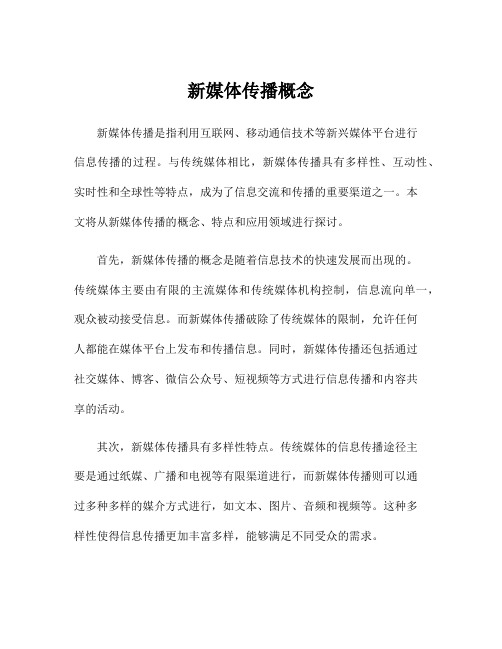 新媒体传播概念

新媒体传播是指利用互联网、移动通信技术等新兴媒体平台进行信息传播的过程。与传统媒体相比，新媒体传播具有多样性、互动性、实时性和全球性等特点，成为了信息交流和传播的重要渠道之一。本文将从新媒体传播的概念、特点和应用领域进行探讨。

首先，新媒体传播的概念是随着信息技术的快速发展而出现的。传统媒体主要由有限的主流媒体和传统媒体机构控制，信息流向单一，观众被动接受信息。而新媒体传播破除了传统媒体的限制，允许任何人都能在媒体平台上发布和传播信息。同时，新媒体传播还包括通过社交媒体、博客、微信公众号、短视频等方式进行信息传播和内容共享的活动。

其次，新媒体传播具有多样性特点。传统媒体的信息传播途径主要是通过纸媒、广播和电视等有限渠道进行，而新媒体传播则可以通过多种多样的媒介方式进行，如文本、图片、音频和视频等。这种多样性使得信息传播更加丰富多样，能够满足不同受众的需求。